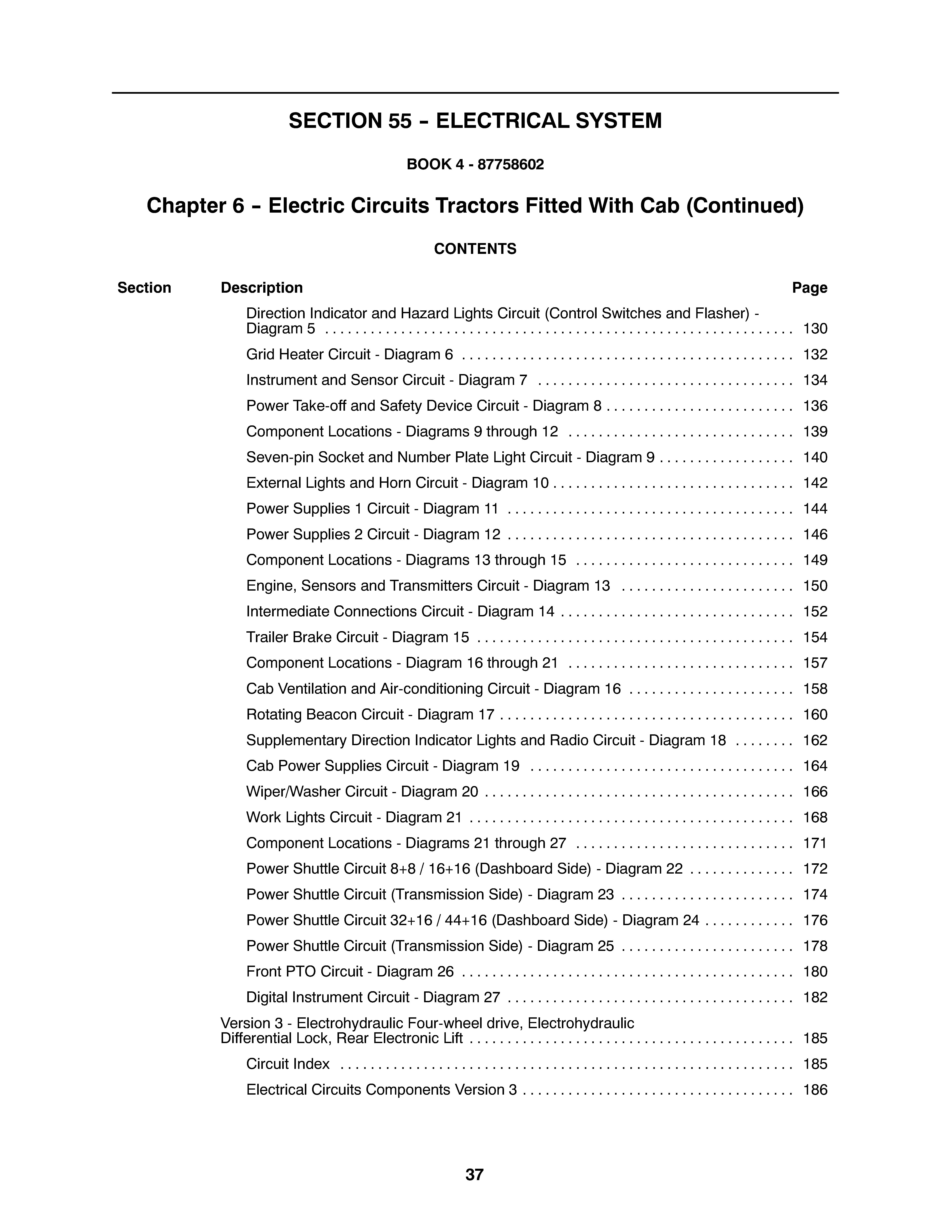 SECTION 55 – ELECTRICAL SYSTEM

BOOK 4 - 87758602

Chapter 6 – Electric Circuits Tractors Fitted With Cab (Continued)

CONTENTS

| Section | Description | Page |
|---|---|---|
| | Direction Indicator and Hazard Lights Circuit (Control Switches and Flasher) - Diagram 5 | 130 |
| | Grid Heater Circuit - Diagram 6 | 132 |
| | Instrument and Sensor Circuit - Diagram 7 | 134 |
| | Power Take-off and Safety Device Circuit - Diagram 8 | 136 |
| | Component Locations - Diagrams 9 through 12 | 139 |
| | Seven-pin Socket and Number Plate Light Circuit - Diagram 9 | 140 |
| | External Lights and Horn Circuit - Diagram 10 | 142 |
| | Power Supplies 1 Circuit - Diagram 11 | 144 |
| | Power Supplies 2 Circuit - Diagram 12 | 146 |
| | Component Locations - Diagrams 13 through 15 | 149 |
| | Engine, Sensors and Transmitters Circuit - Diagram 13 | 150 |
| | Intermediate Connections Circuit - Diagram 14 | 152 |
| | Trailer Brake Circuit - Diagram 15 | 154 |
| | Component Locations - Diagram 16 through 21 | 157 |
| | Cab Ventilation and Air-conditioning Circuit - Diagram 16 | 158 |
| | Rotating Beacon Circuit - Diagram 17 | 160 |
| | Supplementary Direction Indicator Lights and Radio Circuit - Diagram 18 | 162 |
| | Cab Power Supplies Circuit - Diagram 19 | 164 |
| | Wiper/Washer Circuit - Diagram 20 | 166 |
| | Work Lights Circuit - Diagram 21 | 168 |
| | Component Locations - Diagrams 21 through 27 | 171 |
| | Power Shuttle Circuit 8+8 / 16+16 (Dashboard Side) - Diagram 22 | 172 |
| | Power Shuttle Circuit (Transmission Side) - Diagram 23 | 174 |
| | Power Shuttle Circuit 32+16 / 44+16 (Dashboard Side) - Diagram 24 | 176 |
| | Power Shuttle Circuit (Transmission Side) - Diagram 25 | 178 |
| | Front PTO Circuit - Diagram 26 | 180 |
| | Digital Instrument Circuit - Diagram 27 | 182 |
| | Version 3 - Electrohydraulic Four-wheel drive, Electrohydraulic Differential Lock, Rear Electronic Lift | 185 |
| | Circuit Index | 185 |
| | Electrical Circuits Components Version 3 | 186 |

37